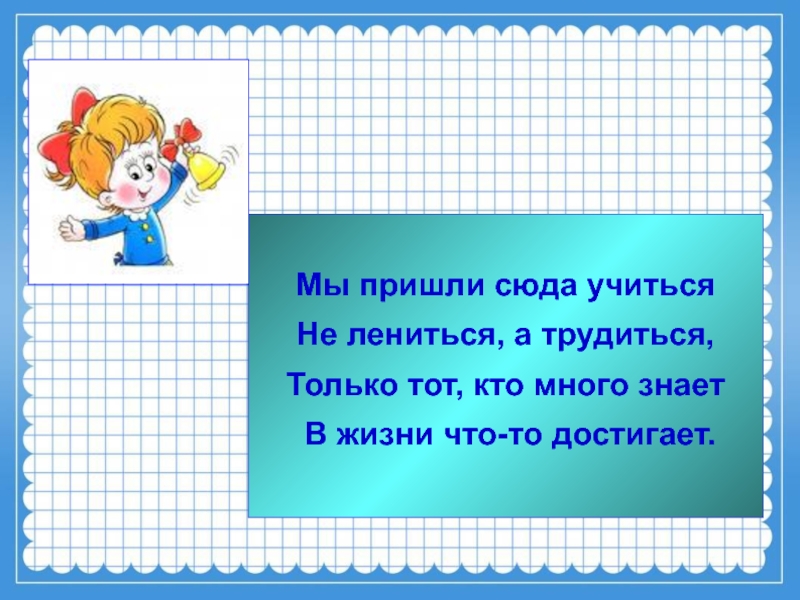 Мы пришли сюда учиться
Не лениться, а трудиться,
Только тот, кто много знает
В жизни что-то достигает.